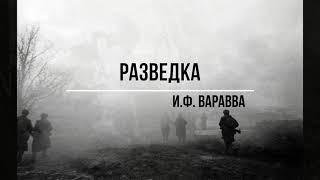 РАЗВЕДКА

И.Ф. ВАРАВВА